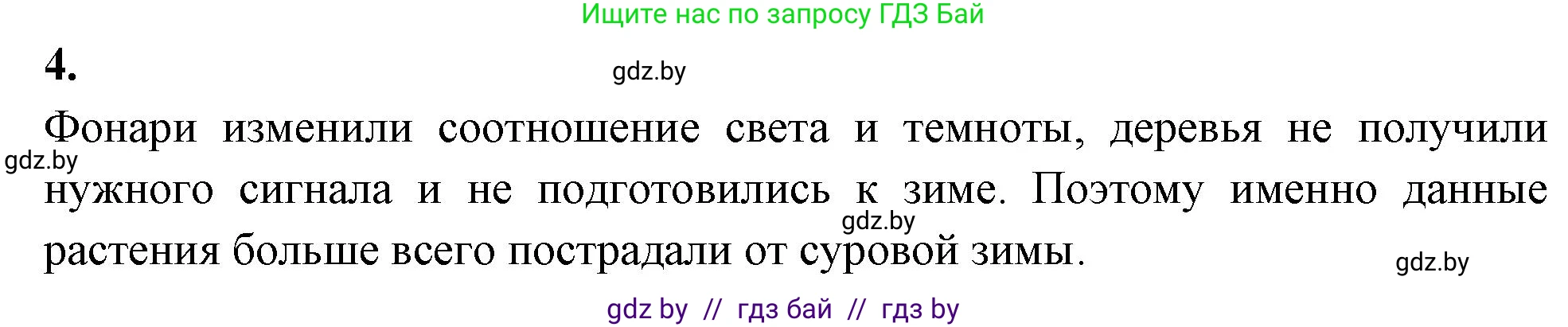 Ищите нас по запросу ГДЗ Бай

4.

gdz.by

Фонари изменили соотношение света и темноты, деревья не получили нужного сигнала и не подготовились к зиме. Поэтому именно данные растения больше всего пострадали от суровой зимы.

gdz.by

gdz.by

gdz.by

gdz by // гдз бай // гдз by